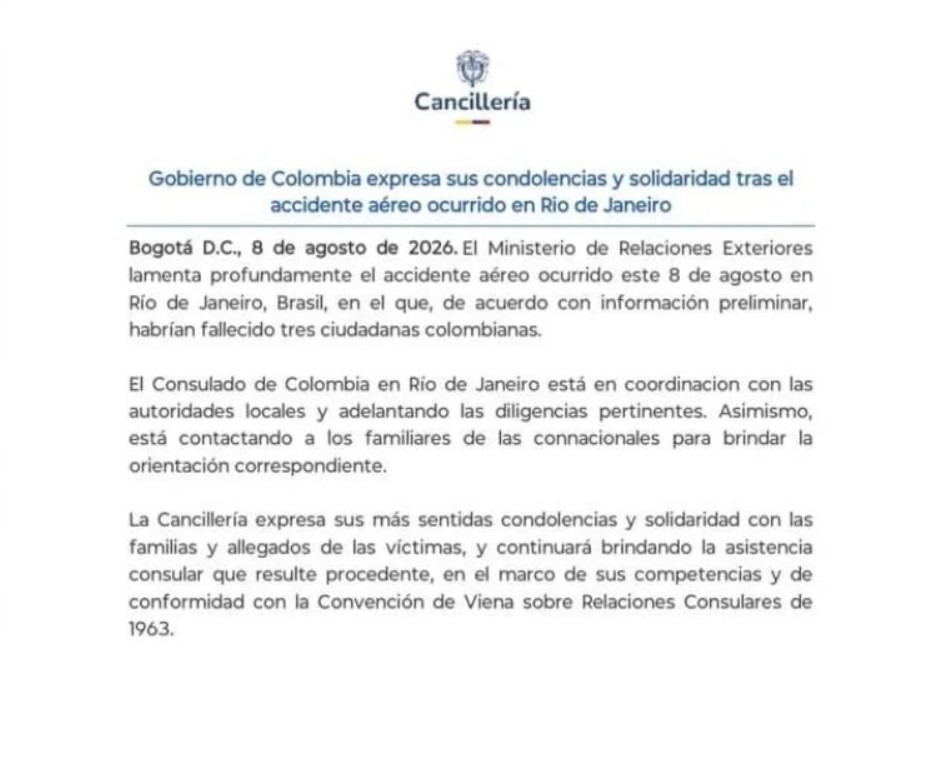 Cancillería

Gobierno de Colombia expresa sus condolencias y solidaridad tras el accidente aéreo ocurrido en Rio de Janeiro

Bogotá D.C., 8 de agosto de 2026. El Ministerio de Relaciones Exteriores lamenta profundamente el accidente aéreo ocurrido este 8 de agosto en Río de Janeiro, Brasil, en el que, de acuerdo con información preliminar, habrían fallecido tres ciudadanas colombianas.

El Consulado de Colombia en Río de Janeiro está en coordinacion con las autoridades locales y adelantando las diligencias pertinentes. Asimismo, está contactando a los familiares de las connacionales para brindar la orientación correspondiente.

La Cancillería expresa sus más sentidas condolencias y solidaridad con las familias y allegados de las víctimas, y continuará brindando la asistencia consular que resulte procedente, en el marco de sus competencias y de conformidad con la Convención de Viena sobre Relaciones Consulares de 1963.